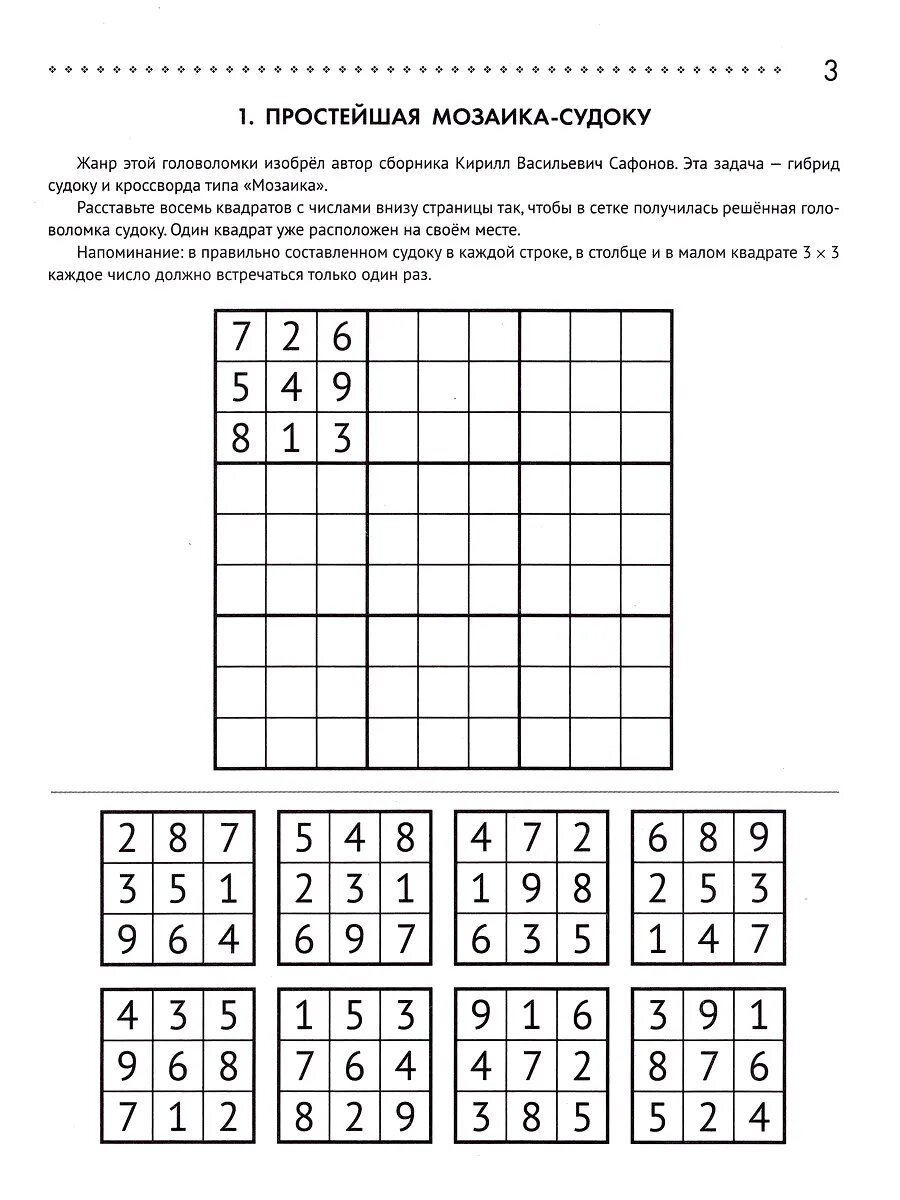 3

1. ПРОСТЕЙШАЯ МОЗАИКА-СУДОКУ

Жанр этой головоломки изобрёл автор сборника Кирилл Васильевич Сафонов. Эта задача — гибрид судоку и кроссворда типа «Мозаика».

Расставьте восемь квадратов с числами внизу страницы так, чтобы в сетке получилась решённая головоломка судоку. Один квадрат уже расположен на своём месте.

Напоминание: в правильно составленном судоку в каждой строке, в столбце и в малом квадрате $3 \times 3$ каждое число должно встречаться только один раз.

| 7 | 2 | 6 | | | | | | |
|---|---|---|---|---|---|---|---|---|
| 5 | 4 | 9 | | | | | | |
| 8 | 1 | 3 | | | | | | |
| | | | | | | | | |
| | | | | | | | | |
| | | | | | | | | |
| | | | | | | | | |
| | | | | | | | | |
| | | | | | | | | |

| 2 | 8 | 7 |
|---|---|---|
| 3 | 5 | 1 |
| 9 | 6 | 4 |

| 5 | 4 | 8 |
|---|---|---|
| 2 | 3 | 1 |
| 6 | 9 | 7 |

| 4 | 7 | 2 |
|---|---|---|
| 1 | 9 | 8 |
| 6 | 3 | 5 |

| 6 | 8 | 9 |
|---|---|---|
| 2 | 5 | 3 |
| 1 | 4 | 7 |

| 4 | 3 | 5 |
|---|---|---|
| 9 | 6 | 8 |
| 7 | 1 | 2 |

| 1 | 5 | 3 |
|---|---|---|
| 7 | 6 | 4 |
| 8 | 2 | 9 |

| 9 | 1 | 6 |
|---|---|---|
| 4 | 7 | 2 |
| 3 | 8 | 5 |

| 3 | 9 | 1 |
|---|---|---|
| 8 | 7 | 6 |
| 5 | 2 | 4 |